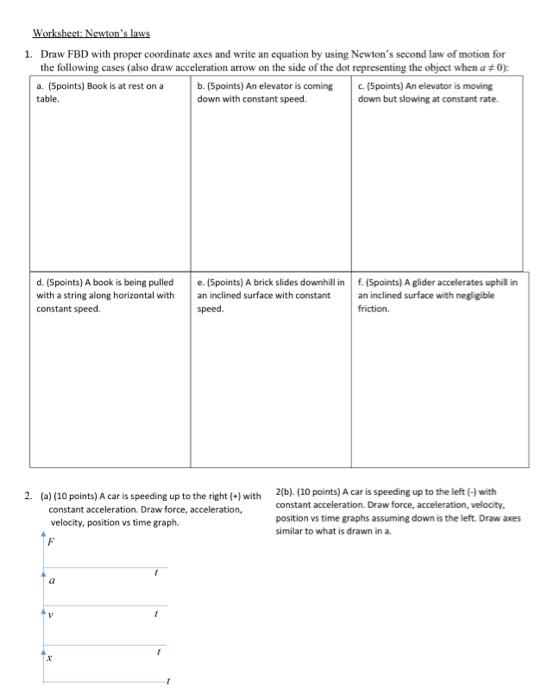 Worksheet: Newton's laws

1. Draw FBD with proper coordinate axes and write an equation by using Newton's second law of motion for the following cases (also draw acceleration arrow on the side of the dot representing the object when $a \neq 0$):

| a. (5points) Book is at rest on a table. | b. (5points) An elevator is coming down with constant speed. | c. (5points) An elevator is moving down but slowing at constant rate. |
|---|---|---|
| d. (5points) A book is being pulled with a string along horizontal with constant speed. | e. (5points) A brick slides downhill in an inclined surface with constant speed. | f. (5points) A glider accelerates uphill in an inclined surface with negligible friction. |

2. (a) (10 points) A car is speeding up to the right (+) with constant acceleration. Draw force, acceleration, velocity, position vs time graph.

$F$

$t$

$a$

$t$

$v$

$t$

$x$

$t$

2(b). (10 points) A car is speeding up to the left (-) with constant acceleration. Draw force, acceleration, velocity, position vs time graphs assuming down is the left. Draw axes similar to what is drawn in a.